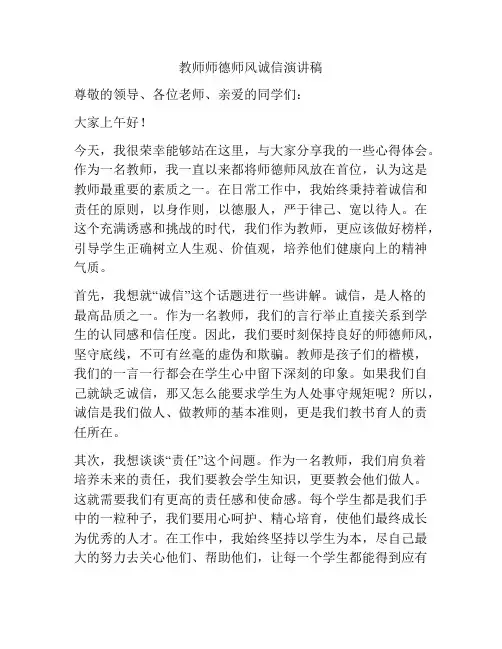 教师师德师风诚信演讲稿

尊敬的领导、各位老师、亲爱的同学们：

大家上午好！

今天，我很荣幸能够站在这里，与大家分享我的一些心得体会。作为一名教师，我一直以来都将师德师风放在首位，认为这是教师最重要的素质之一。在日常工作中，我始终秉持着诚信和责任的原则，以身作则，以德服人，严于律己、宽以待人。在这个充满诱惑和挑战的时代，我们作为教师，更应该做好榜样，引导学生正确树立人生观、价值观，培养他们健康向上的精神气质。

首先，我想就“诚信”这个话题进行一些讲解。诚信，是人格的最高品质之一。作为一名教师，我们的言行举止直接关系到学生的认同感和信任度。因此，我们要时刻保持良好的师德师风，坚守底线，不可有丝毫的虚伪和欺骗。教师是孩子们的楷模，我们的一言一行都会在学生心中留下深刻的印象。如果我们自己就缺乏诚信，那又怎么能要求学生为人处事守规矩呢？所以，诚信是我们做人、做教师的基本准则，更是我们教书育人的责任所在。

其次，我想谈谈“责任”这个问题。作为一名教师，我们肩负着培养未来的责任，我们要教会学生知识，更要教会他们做人。这就需要我们有更高的责任感和使命感。每个学生都是我们手中的一粒种子，我们要用心呵护、精心培育，使他们最终成长为优秀的人才。在工作中，我始终坚持以学生为本，尽自己最大的努力去关心他们、帮助他们，让每一个学生都能得到应有